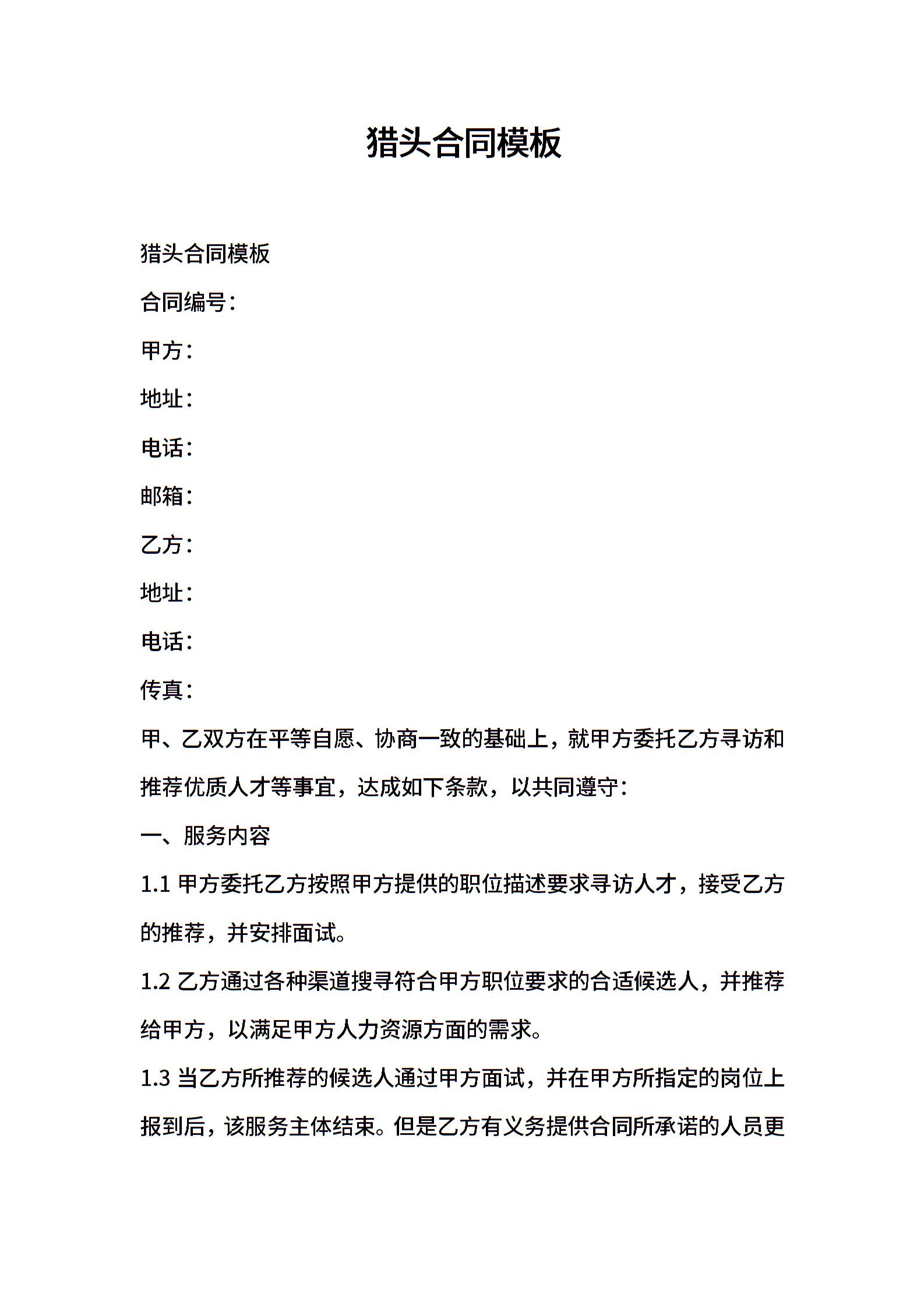 猎头合同模板

猎头合同模板

合同编号：

甲方：

地址：

电话：

邮箱：

乙方：

地址：

电话：

传真：

甲、乙双方在平等自愿、协商一致的基础上，就甲方委托乙方寻访和推荐优质人才等事宜，达成如下条款，以共同遵守：

一、服务内容

1.1 甲方委托乙方按照甲方提供的职位描述要求寻访人才，接受乙方的推荐，并安排面试。

1.2 乙方通过各种渠道搜寻符合甲方职位要求的合适候选人，并推荐给甲方，以满足甲方人力资源方面的需求。

1.3 当乙方所推荐的候选人通过甲方面试，并在甲方所指定的岗位上报到后，该服务主体结束。但是乙方有义务提供合同所承诺的人员更